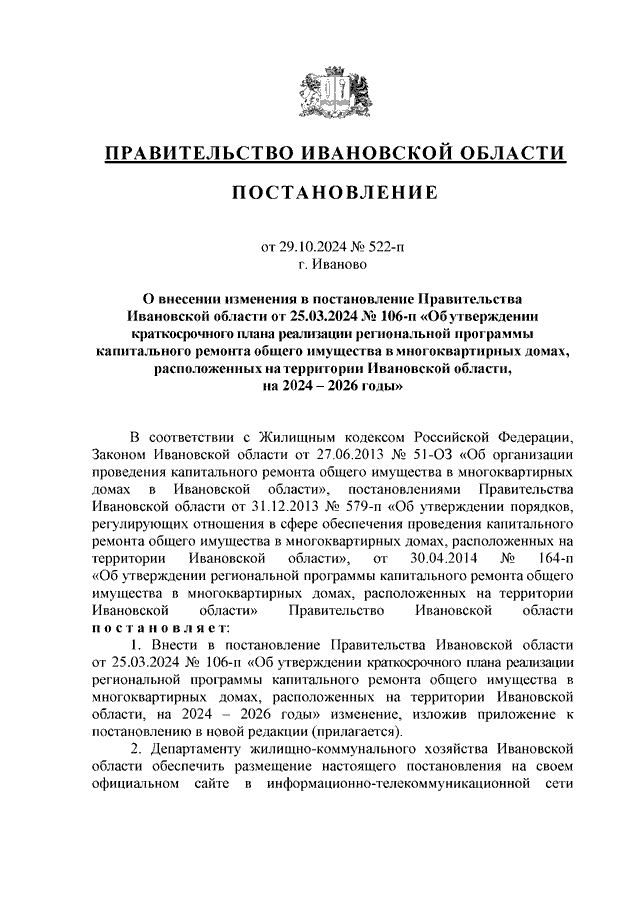 ПРАВИТЕЛЬСТВО ИВАНОВСКОЙ ОБЛАСТИ

ПОСТАНОВЛЕНИЕ

от 29.10.2024 № 522-п
г. Иваново

О внесении изменения в постановление Правительства Ивановской области от 25.03.2024 № 106-п «Об утверждении краткосрочного плана реализации региональной программы капитального ремонта общего имущества в многоквартирных домах, расположенных на территории Ивановской области, на 2024 – 2026 годы»

В соответствии с Жилищным кодексом Российской Федерации, Законом Ивановской области от 27.06.2013 № 51-ОЗ «Об организации проведения капитального ремонта общего имущества в многоквартирных домах в Ивановской области», постановлениями Правительства Ивановской области от 31.12.2013 № 579-п «Об утверждении порядков, регулирующих отношения в сфере обеспечения проведения капитального ремонта общего имущества в многоквартирных домах, расположенных на территории Ивановской области», от 30.04.2014 № 164-п «Об утверждении региональной программы капитального ремонта общего имущества в многоквартирных домах, расположенных на территории Ивановской области» Правительство Ивановской области постановляет:

1. Внести в постановление Правительства Ивановской области от 25.03.2024 № 106-п «Об утверждении краткосрочного плана реализации региональной программы капитального ремонта общего имущества в многоквартирных домах, расположенных на территории Ивановской области, на 2024 – 2026 годы» изменение, изложив приложение к постановлению в новой редакции (прилагается).

2. Департаменту жилищно-коммунального хозяйства Ивановской области обеспечить размещение настоящего постановления на своем официальном сайте в информационно-телекоммуникационной сети